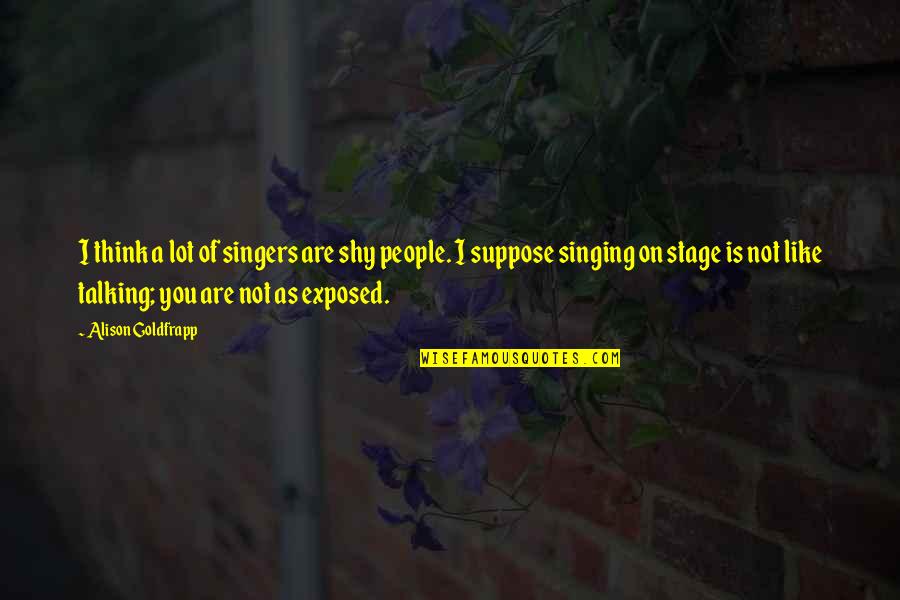 I think a lot of singers are shy people. I suppose singing on stage is not like talking; you are not as exposed.

- Alison Goldfrapp

WISEFAMOUSQUOTES.COM